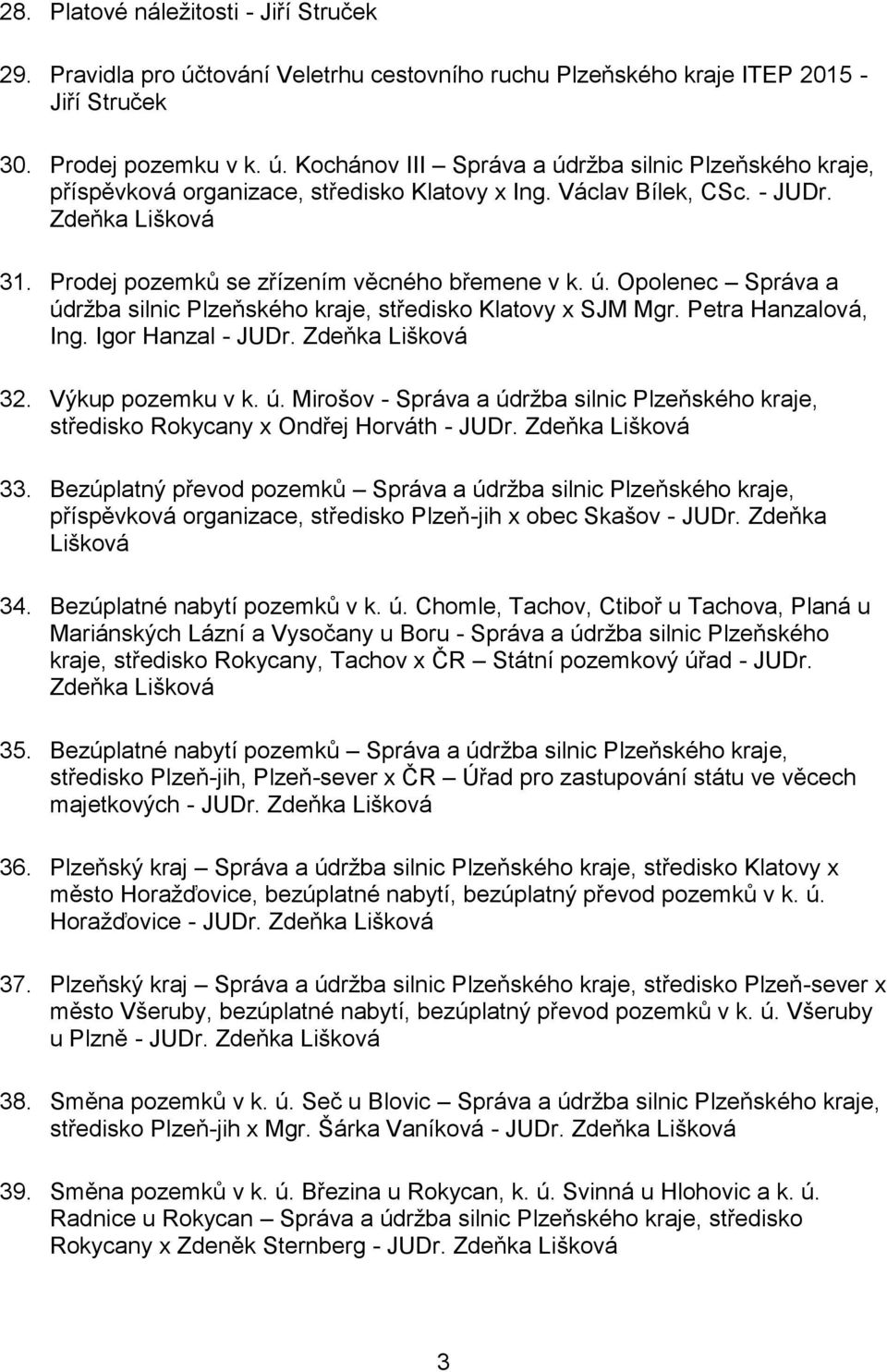 28. Platové náležitosti - Jiří Struček

29. Pravidla pro účtování Veletrhu cestovního ruchu Plzeňského kraje ITEP 2015 - Jiří Struček

30. Prodej pozemku v k. ú. Kochánov III – Správa a údržba silnic Plzeňského kraje, příspěvková organizace, středisko Klatovy x Ing. Václav Bílek, CSc. - JUDr. Zdeňka Lišková

31. Prodej pozemků se zřízením věcného břemene v k. ú. Opolenec – Správa a údržba silnic Plzeňského kraje, středisko Klatovy x SJM Mgr. Petra Hanzalová, Ing. Igor Hanzal - JUDr. Zdeňka Lišková

32. Výkup pozemku v k. ú. Mirošov - Správa a údržba silnic Plzeňského kraje, středisko Rokycany x Ondřej Horváth - JUDr. Zdeňka Lišková

33. Bezúplatný převod pozemků – Správa a údržba silnic Plzeňského kraje, příspěvková organizace, středisko Plzeň-jih x obec Skašov - JUDr. Zdeňka Lišková

34. Bezúplatné nabytí pozemků v k. ú. Chomle, Tachov, Ctiboř u Tachova, Planá u Mariánských Lázní a Vysočany u Boru - Správa a údržba silnic Plzeňského kraje, středisko Rokycany, Tachov x ČR – Státní pozemkový úřad - JUDr. Zdeňka Lišková

35. Bezúplatné nabytí pozemků – Správa a údržba silnic Plzeňského kraje, středisko Plzeň-jih, Plzeň-sever x ČR – Úřad pro zastupování státu ve věcech majetkových - JUDr. Zdeňka Lišková

36. Plzeňský kraj – Správa a údržba silnic Plzeňského kraje, středisko Klatovy x město Horažďovice, bezúplatné nabytí, bezúplatný převod pozemků v k. ú. Horažďovice - JUDr. Zdeňka Lišková

37. Plzeňský kraj – Správa a údržba silnic Plzeňského kraje, středisko Plzeň-sever x město Všeruby, bezúplatné nabytí, bezúplatný převod pozemků v k. ú. Všeruby u Plzně - JUDr. Zdeňka Lišková

38. Směna pozemků v k. ú. Seč u Blovic – Správa a údržba silnic Plzeňského kraje, středisko Plzeň-jih x Mgr. Šárka Vaníková - JUDr. Zdeňka Lišková

39. Směna pozemků v k. ú. Březina u Rokycan, k. ú. Svinná u Hlohovic a k. ú. Radnice u Rokycan – Správa a údržba silnic Plzeňského kraje, středisko Rokycany x Zdeněk Sternberg - JUDr. Zdeňka Lišková

3